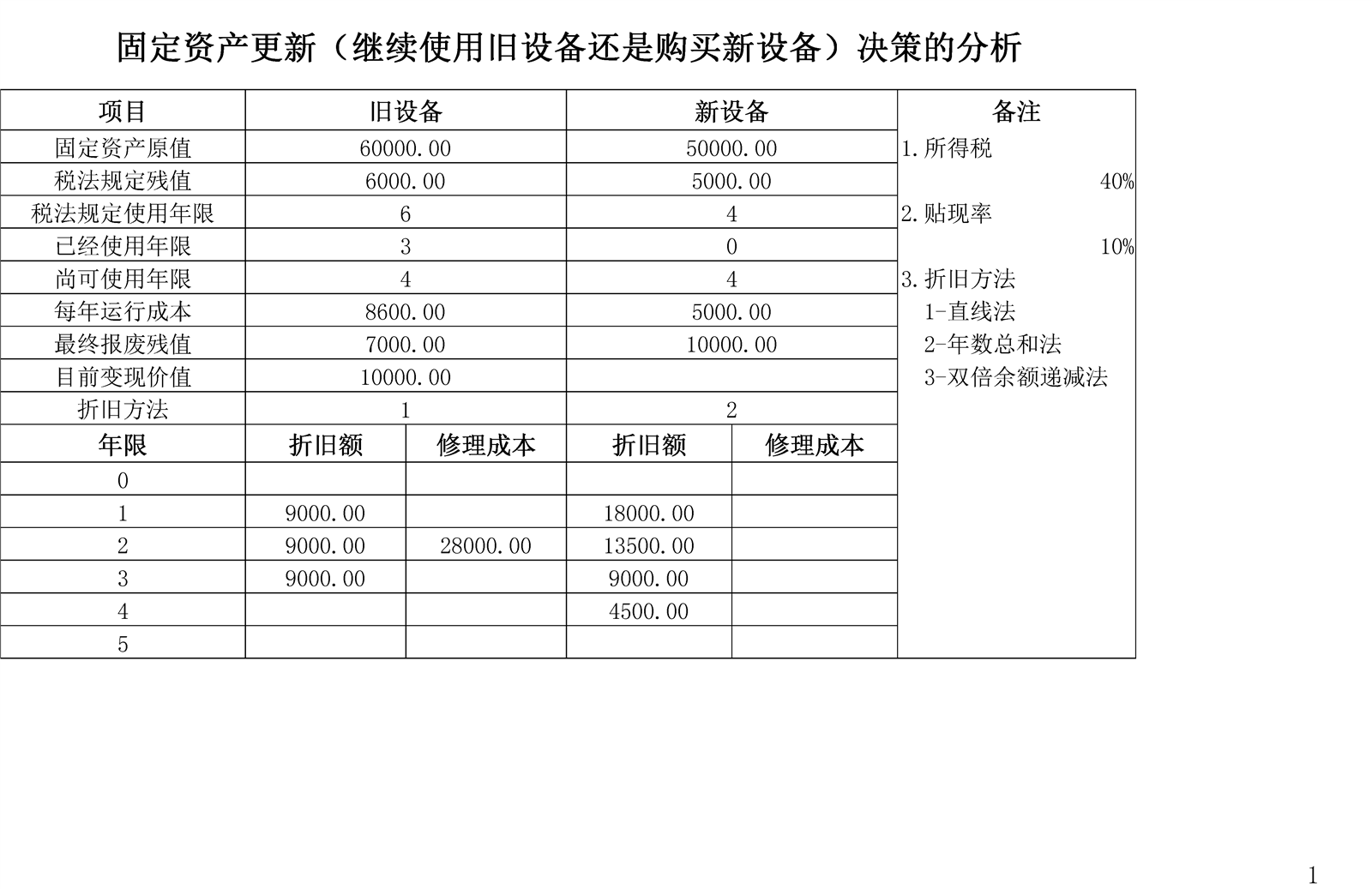 固定资产更新（继续使用旧设备还是购买新设备）决策的分析

| 项目 | 旧设备 | | 新设备 | | 备注 |
|---|---|---|---|---|---|
| 固定资产原值 | 60000.00 | | 50000.00 | | 1.所得税 |
| 税法规定残值 | 6000.00 | | 5000.00 | | 40% |
| 税法规定使用年限 | 6 | | 4 | | 2.贴现率 |
| 已经使用年限 | 3 | | 0 | | 10% |
| 尚可使用年限 | 4 | | 4 | | 3.折旧方法 |
| 每年运行成本 | 8600.00 | | 5000.00 | | 1-直线法 |
| 最终报废残值 | 7000.00 | | 10000.00 | | 2-年数总和法 |
| 目前变现价值 | 10000.00 | | | | 3-双倍余额递减法 |
| 折旧方法 | 1 | | 2 | | |
| 年限 | 折旧额 | 修理成本 | 折旧额 | 修理成本 | |
| 0 | | | | | |
| 1 | 9000.00 | | 18000.00 | | |
| 2 | 9000.00 | 28000.00 | 13500.00 | | |
| 3 | 9000.00 | | 9000.00 | | |
| 4 | | | 4500.00 | | |
| 5 | | | | | |

1